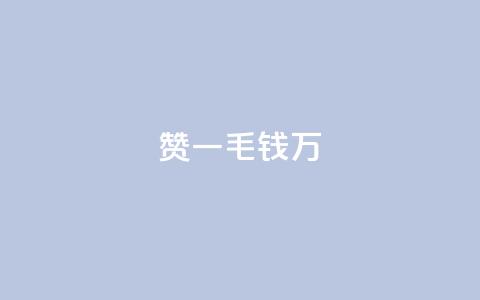 赞一毛钱万